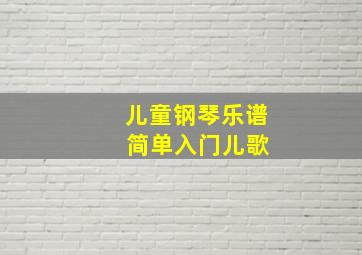 儿童钢琴乐谱
简单入门儿歌